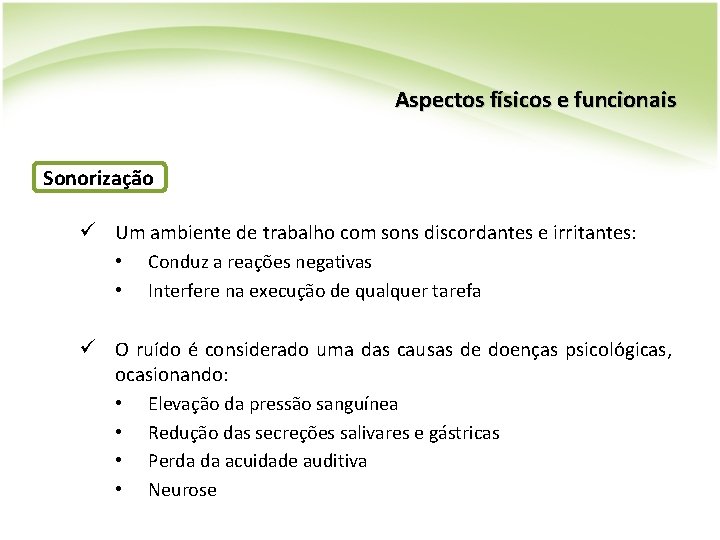 Aspectos físicos e funcionais

Sonorização

✓ Um ambiente de trabalho com sons discordantes e irritantes:

• Conduz a reações negativas

• Interfere na execução de qualquer tarefa

✓ O ruído é considerado uma das causas de doenças psicológicas, ocasionando:

• Elevação da pressão sanguínea

• Redução das secreções salivares e gástricas

• Perda da acuidade auditiva

• Neurose